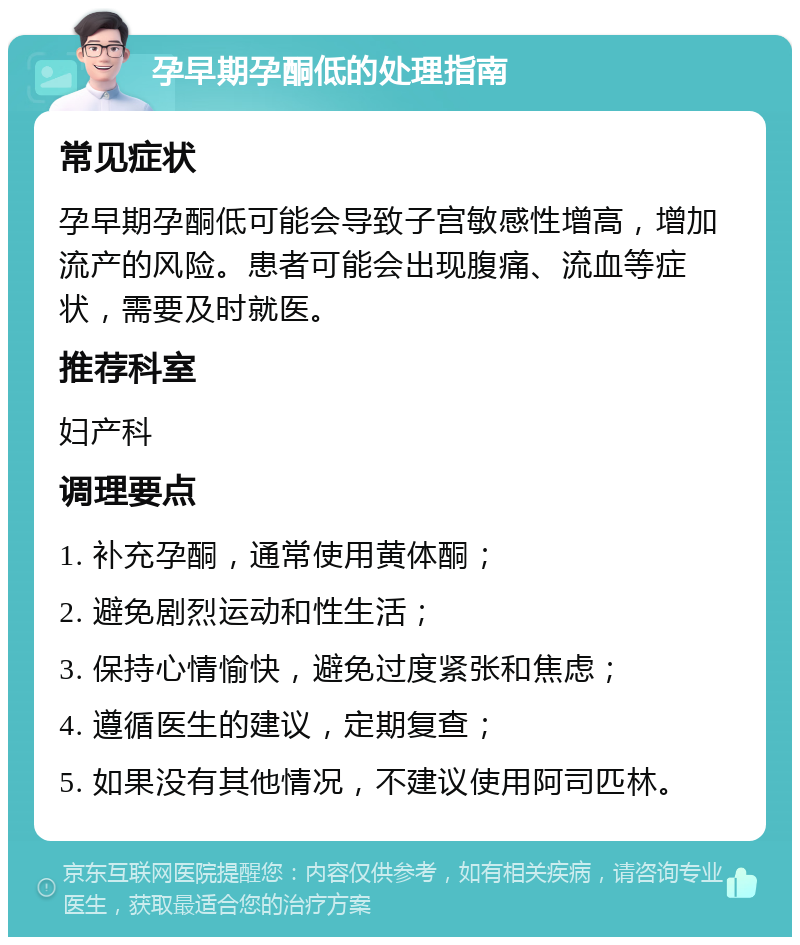 孕早期孕酮低的处理指南

常见症状

孕早期孕酮低可能会导致子宫敏感性增高，增加流产的风险。患者可能会出现腹痛、流血等症状，需要及时就医。

推荐科室

妇产科

调理要点

1. 补充孕酮，通常使用黄体酮；

2. 避免剧烈运动和性生活；

3. 保持心情愉快，避免过度紧张和焦虑；

4. 遵循医生的建议，定期复查；

5. 如果没有其他情况，不建议使用阿司匹林。

京东互联网医院提醒您：内容仅供参考，如有相关疾病，请咨询专业医生，获取最适合您的治疗方案